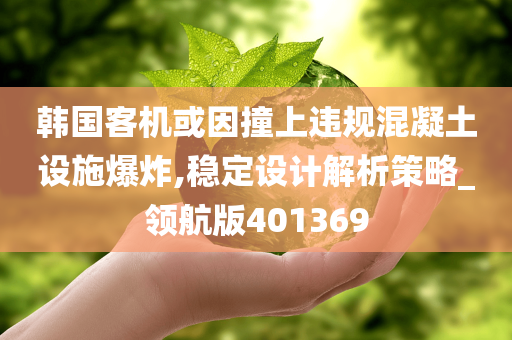 韩国客机或因撞上违规混凝土设施爆炸,稳定设计解析策略_领航版401369